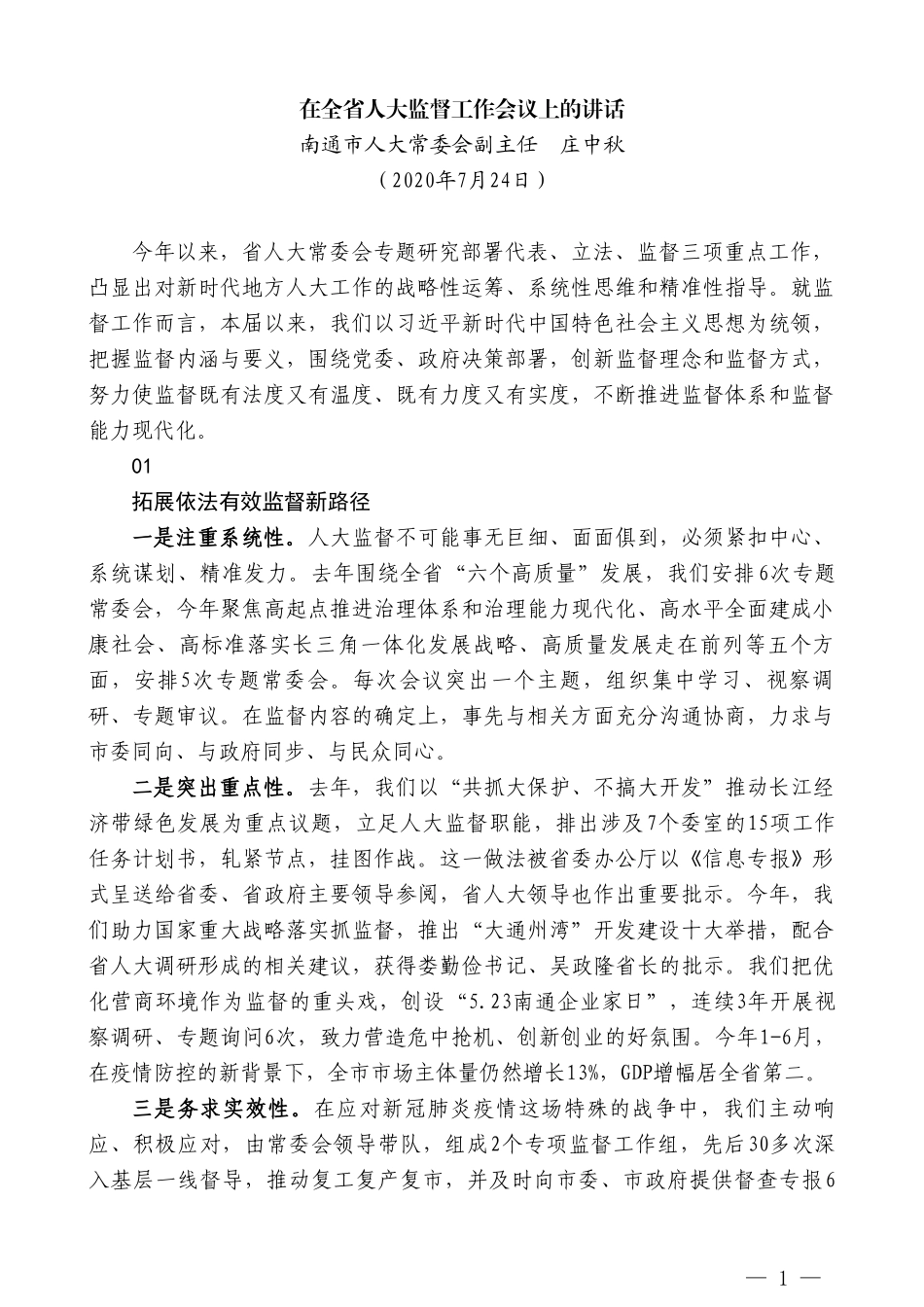 在全省人大监督工作会议上的讲话

南通市人大常委会副主任　庄中秋

（2020年7月24日）

今年以来，省人大常委会专题研究部署代表、立法、监督三项重点工作，凸显出对新时代地方人大工作的战略性运筹、系统性思维和精准性指导。就监督工作而言，本届以来，我们以习近平新时代中国特色社会主义思想为统领，把握监督内涵与要义，围绕党委、政府决策部署，创新监督理念和监督方式，努力使监督既有法度又有温度、既有力度又有实度，不断推进监督体系和监督能力现代化。

01

拓展依法有效监督新路径

一是注重系统性。人大监督不可能事无巨细、面面俱到，必须紧扣中心、系统谋划、精准发力。去年围绕全省“六个高质量”发展，我们安排6次专题常委会，今年聚焦高起点推进治理体系和治理能力现代化、高水平全面建成小康社会、高标准落实长三角一体化发展战略、高质量发展走在前列等五个方面，安排5次专题常委会。每次会议突出一个主题，组织集中学习、视察调研、专题审议。在监督内容的确定上，事先与相关方面充分沟通协商，力求与市委同向、与政府同步、与民众同心。

二是突出重点性。去年，我们以“共抓大保护、不搞大开发”推动长江经济带绿色发展为重点议题，立足人大监督职能，排出涉及7个委室的15项工作任务计划书，轧紧节点，挂图作战。这一做法被省委办公厅以《信息专报》形式呈送给省委、省政府主要领导参阅，省人大领导也作出重要批示。今年，我们助力国家重大战略落实抓监督，推出“大通州湾”开发建设十大举措，配合省人大调研形成的相关建议，获得娄勤俭书记、吴政隆省长的批示。我们把优化营商环境作为监督的重头戏，创设“5.23南通企业家日”，连续3年开展视察调研、专题询问6次，致力营造危中抢机、创新创业的好氛围。今年1-6月，在疫情防控的新背景下，全市市场主体量仍然增长13%，GDP增幅居全省第二。

三是务求实效性。在应对新冠肺炎疫情这场特殊的战争中，我们主动响应、积极应对，由常委会领导带队，组成2个专项监督工作组，先后30多次深入基层一线督导，推动复工复产复市，并及时向市委、市政府提供督查专报6

— 1 —